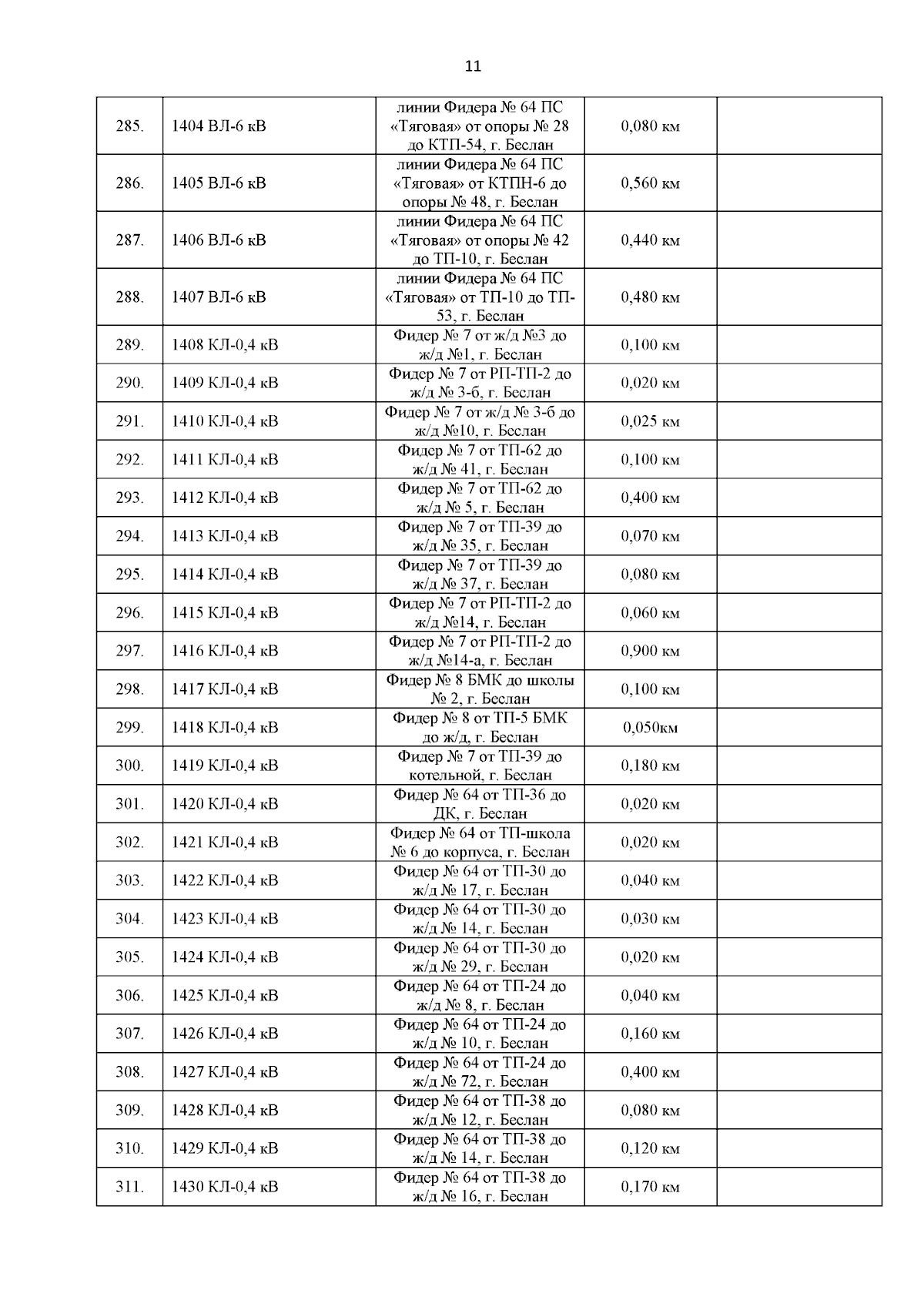 11

| | | | | |
|---|---|---|---|---|
| 285. | 1404 ВЛ-6 кВ | линии Фидера № 64 ПС «Тяговая» от опоры № 28 до КТП-54, г. Беслан | 0,080 км | |
| 286. | 1405 ВЛ-6 кВ | линии Фидера № 64 ПС «Тяговая» от КТПН-6 до опоры № 48, г. Беслан | 0,560 км | |
| 287. | 1406 ВЛ-6 кВ | линии Фидера № 64 ПС «Тяговая» от опоры № 42 до ТП-10, г. Беслан | 0,440 км | |
| 288. | 1407 ВЛ-6 кВ | линии Фидера № 64 ПС «Тяговая» от ТП-10 до ТП-53, г. Беслан | 0,480 км | |
| 289. | 1408 КЛ-0,4 кВ | Фидер № 7 от ж/д №3 до ж/д №1, г. Беслан | 0,100 км | |
| 290. | 1409 КЛ-0,4 кВ | Фидер № 7 от РП-ТП-2 до ж/д № 3-б, г. Беслан | 0,020 км | |
| 291. | 1410 КЛ-0,4 кВ | Фидер № 7 от ж/д № 3-б до ж/д №10, г. Беслан | 0,025 км | |
| 292. | 1411 КЛ-0,4 кВ | Фидер № 7 от ТП-62 до ж/д № 41, г. Беслан | 0,100 км | |
| 293. | 1412 КЛ-0,4 кВ | Фидер № 7 от ТП-62 до ж/д № 5, г. Беслан | 0,400 км | |
| 294. | 1413 КЛ-0,4 кВ | Фидер № 7 от ТП-39 до ж/д № 35, г. Беслан | 0,070 км | |
| 295. | 1414 КЛ-0,4 кВ | Фидер № 7 от ТП-39 до ж/д № 37, г. Беслан | 0,080 км | |
| 296. | 1415 КЛ-0,4 кВ | Фидер № 7 от РП-ТП-2 до ж/д №14, г. Беслан | 0,060 км | |
| 297. | 1416 КЛ-0,4 кВ | Фидер № 7 от РП-ТП-2 до ж/д №14-а, г. Беслан | 0,900 км | |
| 298. | 1417 КЛ-0,4 кВ | Фидер № 8 БМК до школы № 2, г. Беслан | 0,100 км | |
| 299. | 1418 КЛ-0,4 кВ | Фидер № 8 от ТП-5 БМК до ж/д, г. Беслан | 0,050км | |
| 300. | 1419 КЛ-0,4 кВ | Фидер № 7 от ТП-39 до котельной, г. Беслан | 0,180 км | |
| 301. | 1420 КЛ-0,4 кВ | Фидер № 64 от ТП-36 до ДК, г. Беслан | 0,020 км | |
| 302. | 1421 КЛ-0,4 кВ | Фидер № 64 от ТП-школа № 6 до корпуса, г. Беслан | 0,020 км | |
| 303. | 1422 КЛ-0,4 кВ | Фидер № 64 от ТП-30 до ж/д № 17, г. Беслан | 0,040 км | |
| 304. | 1423 КЛ-0,4 кВ | Фидер № 64 от ТП-30 до ж/д № 14, г. Беслан | 0,030 км | |
| 305. | 1424 КЛ-0,4 кВ | Фидер № 64 от ТП-30 до ж/д № 29, г. Беслан | 0,020 км | |
| 306. | 1425 КЛ-0,4 кВ | Фидер № 64 от ТП-24 до ж/д № 8, г. Беслан | 0,040 км | |
| 307. | 1426 КЛ-0,4 кВ | Фидер № 64 от ТП-24 до ж/д № 10, г. Беслан | 0,160 км | |
| 308. | 1427 КЛ-0,4 кВ | Фидер № 64 от ТП-24 до ж/д № 72, г. Беслан | 0,400 км | |
| 309. | 1428 КЛ-0,4 кВ | Фидер № 64 от ТП-38 до ж/д № 12, г. Беслан | 0,080 км | |
| 310. | 1429 КЛ-0,4 кВ | Фидер № 64 от ТП-38 до ж/д № 14, г. Беслан | 0,120 км | |
| 311. | 1430 КЛ-0,4 кВ | Фидер № 64 от ТП-38 до ж/д № 16, г. Беслан | 0,170 км | |